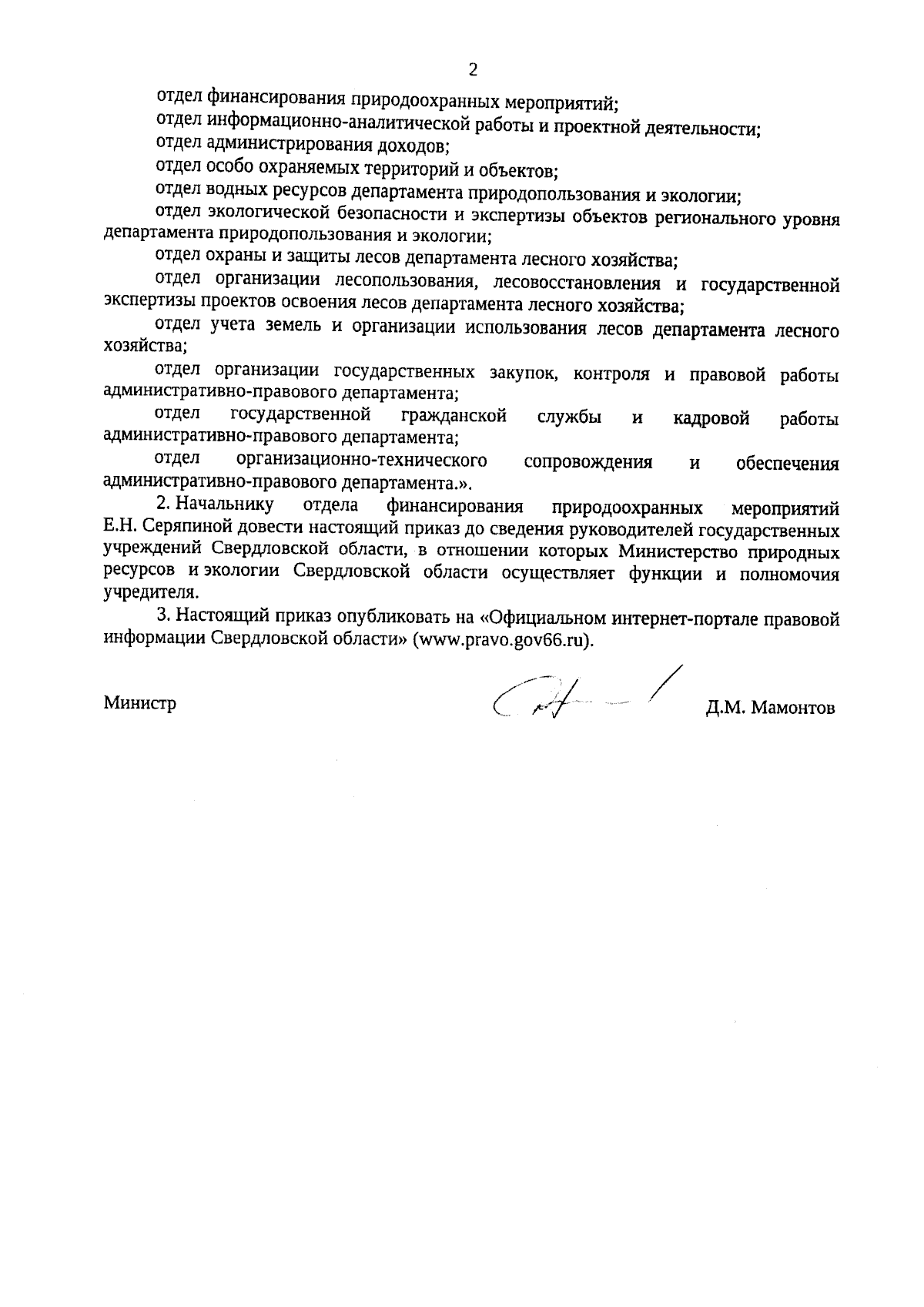 2

отдел финансирования природоохранных мероприятий;

отдел информационно-аналитической работы и проектной деятельности;

отдел администрирования доходов;

отдел особо охраняемых территорий и объектов;

отдел водных ресурсов департамента природопользования и экологии;

отдел экологической безопасности и экспертизы объектов регионального уровня департамента природопользования и экологии;

отдел охраны и защиты лесов департамента лесного хозяйства;

отдел организации лесопользования, лесовосстановления и государственной экспертизы проектов освоения лесов департамента лесного хозяйства;

отдел учета земель и организации использования лесов департамента лесного хозяйства;

отдел организации государственных закупок, контроля и правовой работы административно-правового департамента;

отдел государственной гражданской службы и кадровой работы административно-правового департамента;

отдел организационно-технического сопровождения и обеспечения административно-правового департамента.».

2. Начальнику отдела финансирования природоохранных мероприятий Е.Н. Серяпиной довести настоящий приказ до сведения руководителей государственных учреждений Свердловской области, в отношении которых Министерство природных ресурсов и экологии Свердловской области осуществляет функции и полномочия учредителя.

3. Настоящий приказ опубликовать на «Официальном интернет-портале правовой информации Свердловской области» (www.pravo.gov66.ru).

Министр Д.М. Мамонтов